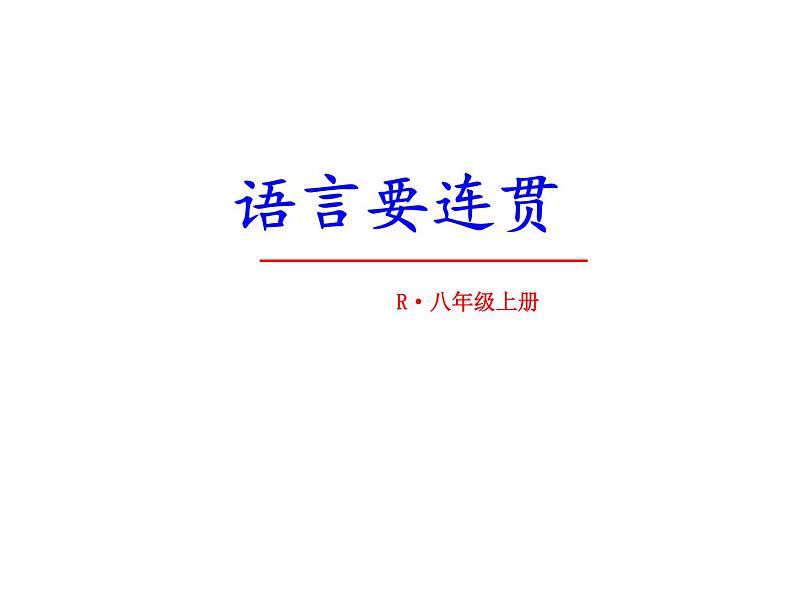 语言要连贯

R·八年级上册